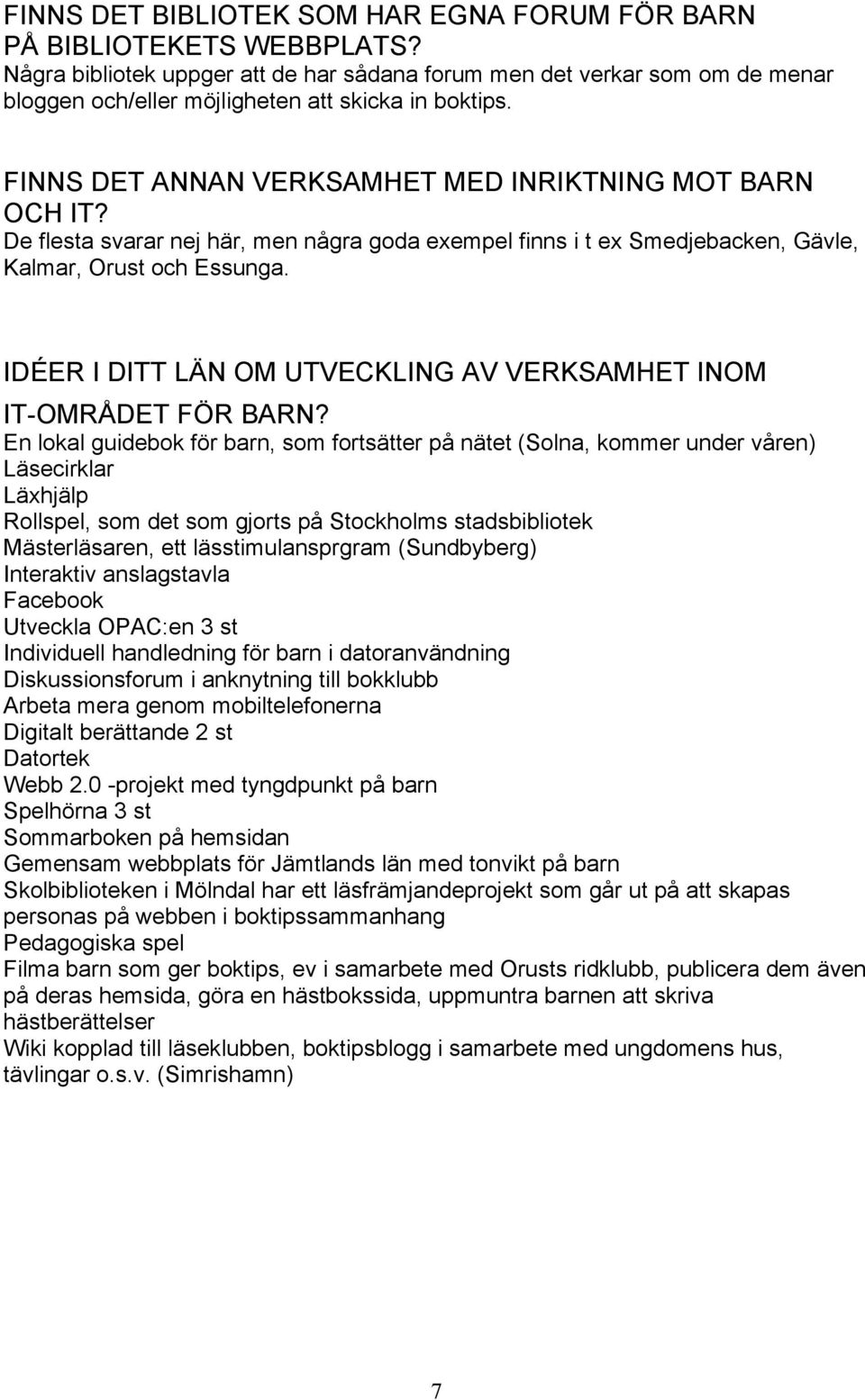 FINNS DET BIBLIOTEK SOM HAR EGNA FORUM FÖR BARN PÅ BIBLIOTEKETS WEBBPLATS?
Några bibliotek uppger att de har sådana forum men det verkar som om de menar bloggen och/eller möjligheten att skicka in boktips.

FINNS DET ANNAN VERKSAMHET MED INRIKTNING MOT BARN OCH IT?
De flesta svarar nej här, men några goda exempel finns i t ex Smedjebacken, Gävle, Kalmar, Orust och Essunga.

IDÉER I DITT LÄN OM UTVECKLING AV VERKSAMHET INOM IT-OMRÅDET FÖR BARN?
En lokal guidebok för barn, som fortsätter på nätet (Solna, kommer under våren)
Läsecirklar
Läxhjälp
Rollspel, som det som gjorts på Stockholms stadsbibliotek
Mästerläsaren, ett lässtimulansprgram (Sundbyberg)
Interaktiv anslagstavla
Facebook
Utveckla OPAC:en 3 st
Individuell handledning för barn i datoranvändning
Diskussionsforum i anknytning till bokklubb
Arbeta mera genom mobiltelefonerna
Digitalt berättande 2 st
Datortek
Webb 2.0 -projekt med tyngdpunkt på barn
Spelhörna 3 st
Sommarboken på hemsidan
Gemensam webbplats för Jämtlands län med tonvikt på barn
Skolbiblioteken i Mölndal har ett läsfrämjandeprojekt som går ut på att skapas personas på webben i boktipssammanhang
Pedagogiska spel
Filma barn som ger boktips, ev i samarbete med Orusts ridklubb, publicera dem även på deras hemsida, göra en hästbokssida, uppmuntra barnen att skriva hästberättelser
Wiki kopplad till läseklubben, boktipsblogg i samarbete med ungdomens hus, tävlingar o.s.v. (Simrishamn)

7